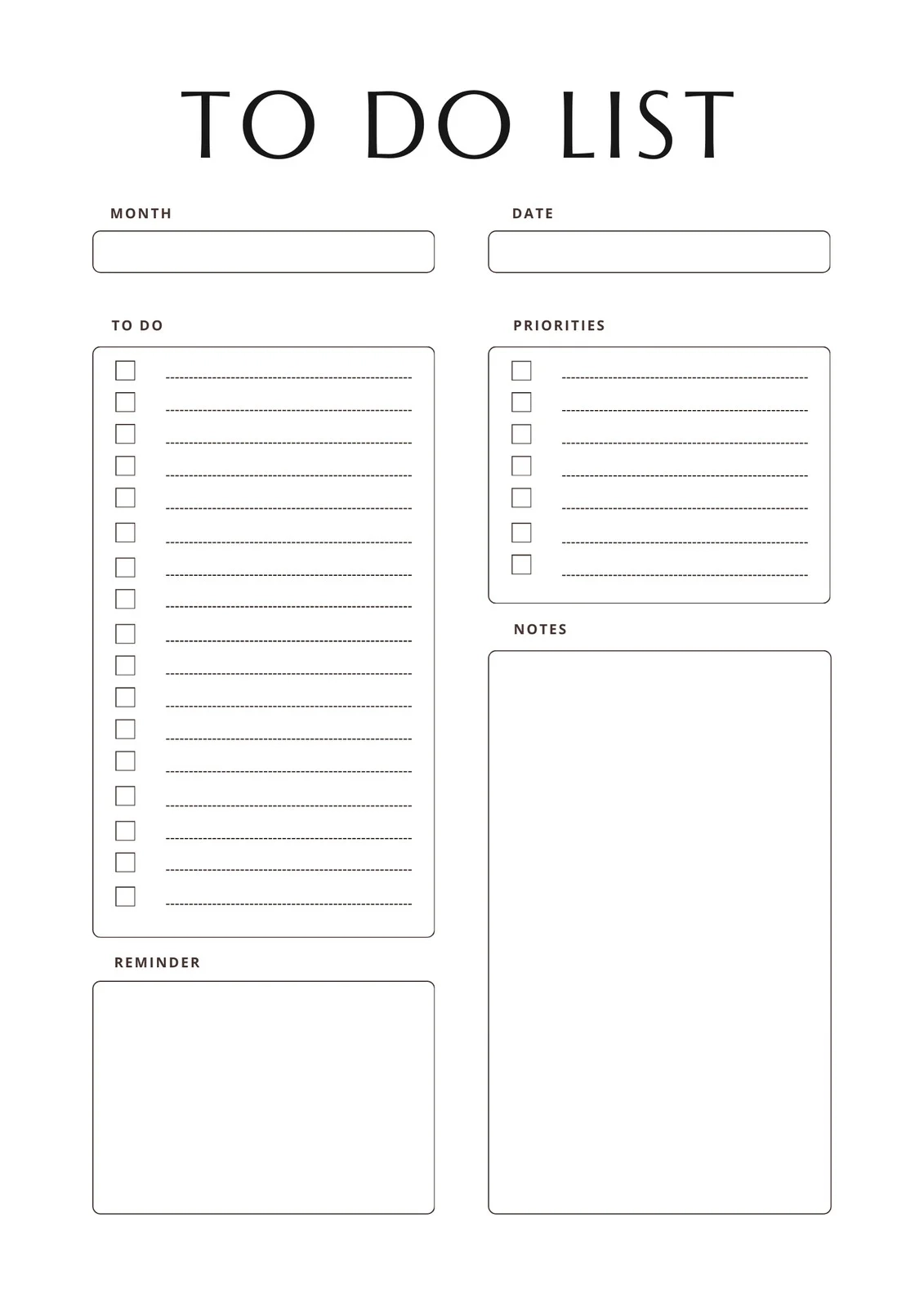 TO DO LIST

MONTH

DATE

TO DO

PRIORITIES

NOTES

REMINDER